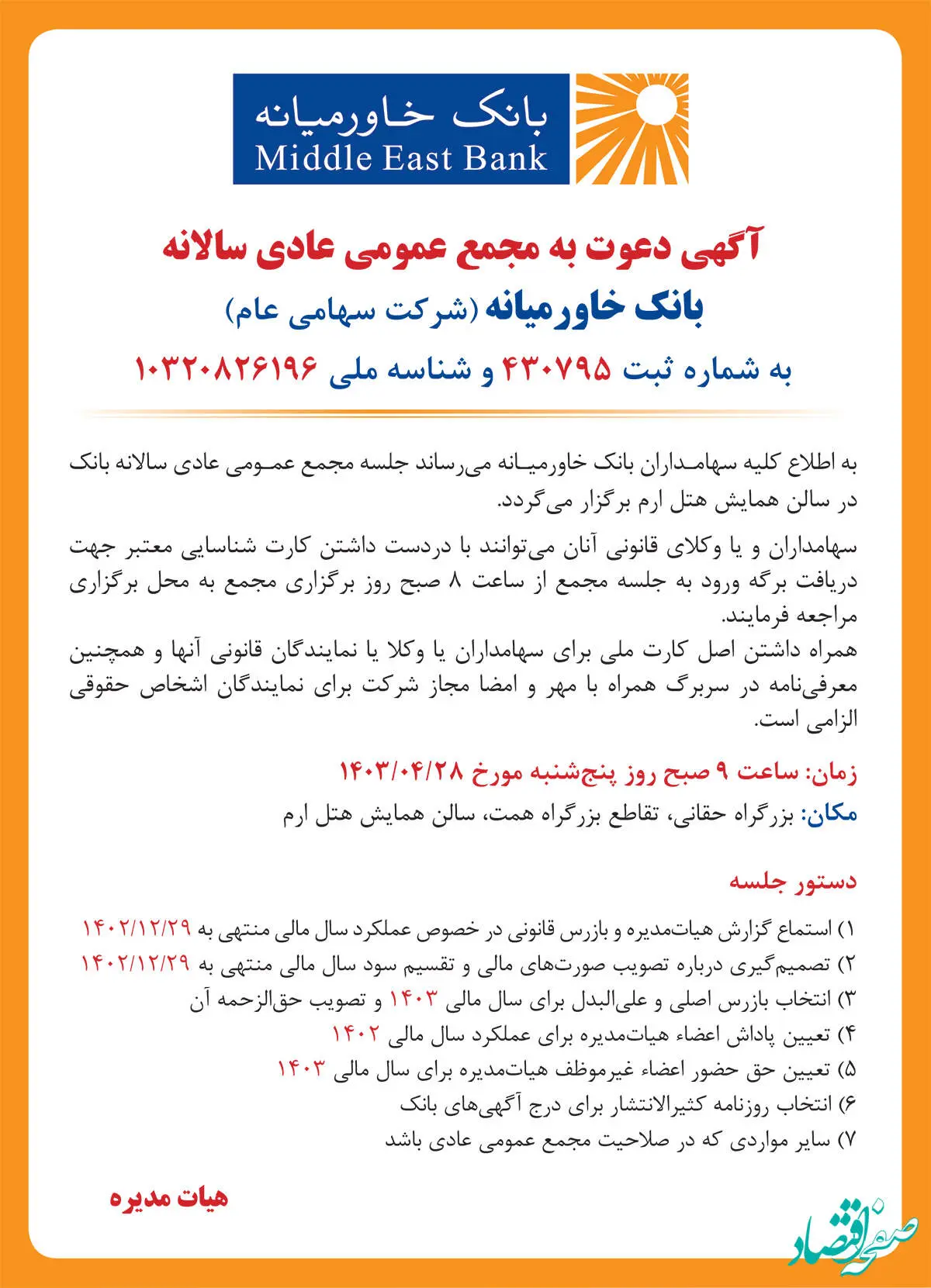 بانک خاورمیانه
Middle East Bank

آگهی دعوت به مجمع عمومی عادی سالانه
بانک خاورمیانه (شرکت سهامی عام)
به شماره ثبت ۴۳۰۷۹۵ و شناسه ملی ۱۰۳۲۰۸۲۶۱۹۶

به اطلاع کلیه سهامداران بانک خاورمیانه می‌رساند جلسه مجمع عمومی عادی سالانه بانک در سالن همایش هتل ارم برگزار می‌گردد.

سهامداران و یا وکلای قانونی آنان می‌توانند با دردست داشتن کارت شناسایی معتبر جهت دریافت برگه ورود به جلسه مجمع از ساعت ۸ صبح روز برگزاری مجمع به محل برگزاری مراجعه فرمایند.
همراه داشتن اصل کارت ملی برای سهامداران یا وکلا یا نمایندگان قانونی آنها و همچنین معرفی‌نامه در سربرگ همراه با مهر و امضا مجاز شرکت برای نمایندگان اشخاص حقوقی الزامی است.

زمان: ساعت ۹ صبح روز پنج‌شنبه مورخ ۱۴۰۳/۰۴/۲۸
مکان: بزرگراه حقانی، تقاطع بزرگراه همت، سالن همایش هتل ارم

دستور جلسه
۱) استماع گزارش هیات‌مدیره و بازرس قانونی در خصوص عملکرد سال مالی منتهی به ۱۴۰۲/۱۲/۲۹
۲) تصمیم‌گیری درباره تصویب صورت‌های مالی و تقسیم سود سال مالی منتهی به ۱۴۰۲/۱۲/۲۹
۳) انتخاب بازرس اصلی و علی‌البدل برای سال مالی ۱۴۰۳ و تصویب حق‌الزحمه آن
۴) تعیین پاداش اعضاء هیات‌مدیره برای عملکرد سال مالی ۱۴۰۲
۵) تعیین حق حضور اعضاء غیرموظف هیات‌مدیره برای سال مالی ۱۴۰۳
۶) انتخاب روزنامه کثیرالانتشار برای درج آگهی‌های بانک
۷) سایر مواردی که در صلاحیت مجمع عمومی عادی باشد

هیات مدیره

صفحه اقتصاد